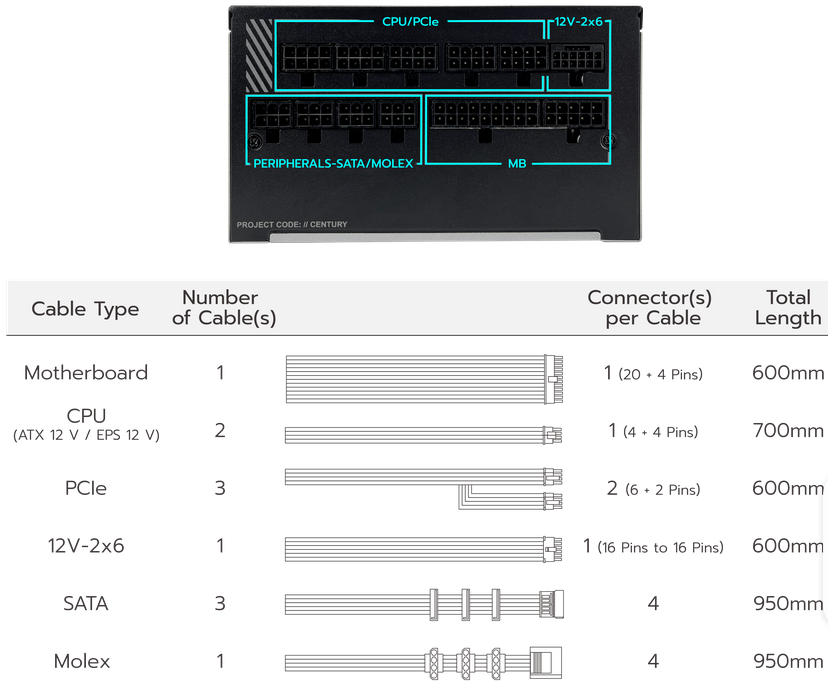 CPU/PCIe
12V-2x6
PERIPHERALS-SATA/MOLEX
MB
PROJECT CODE: // CENTURY

| Cable Type | Number of Cable(s) | | Connector(s) per Cable | Total Length |
|---|---|---|---|---|
| Motherboard | 1 | | 1 (20 + 4 Pins) | 600mm |
| CPU (ATX 12 V / EPS 12 V) | 2 | | 1 (4 + 4 Pins) | 700mm |
| PCIe | 3 | | 2 (6 + 2 Pins) | 600mm |
| 12V-2x6 | 1 | | 1 (16 Pins to 16 Pins) | 600mm |
| SATA | 3 | | 4 | 950mm |
| Molex | 1 | | 4 | 950mm |